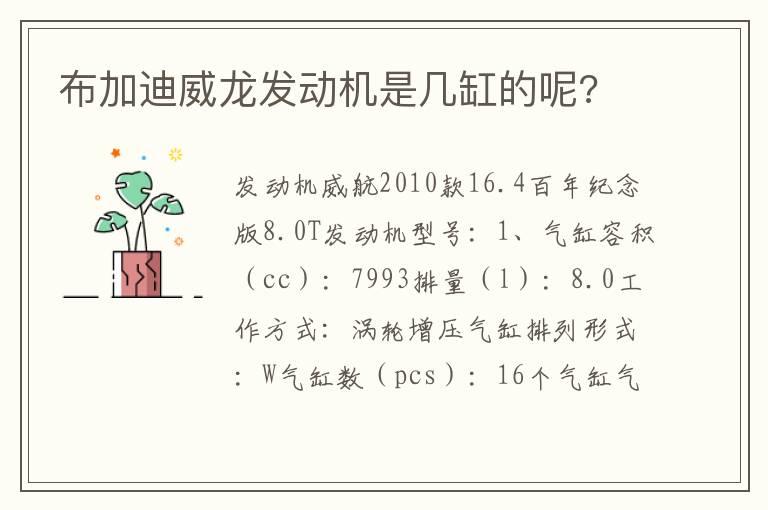 布加迪威龙发动机是几缸的呢?

发动机威航2010款16.4百年纪念版8.0T发动机型号：1、气缸容积（cc）：7993排量（l）：8.0工作方式：涡轮增压气缸排列形式：W气缸数（pcs）：16个气缸气